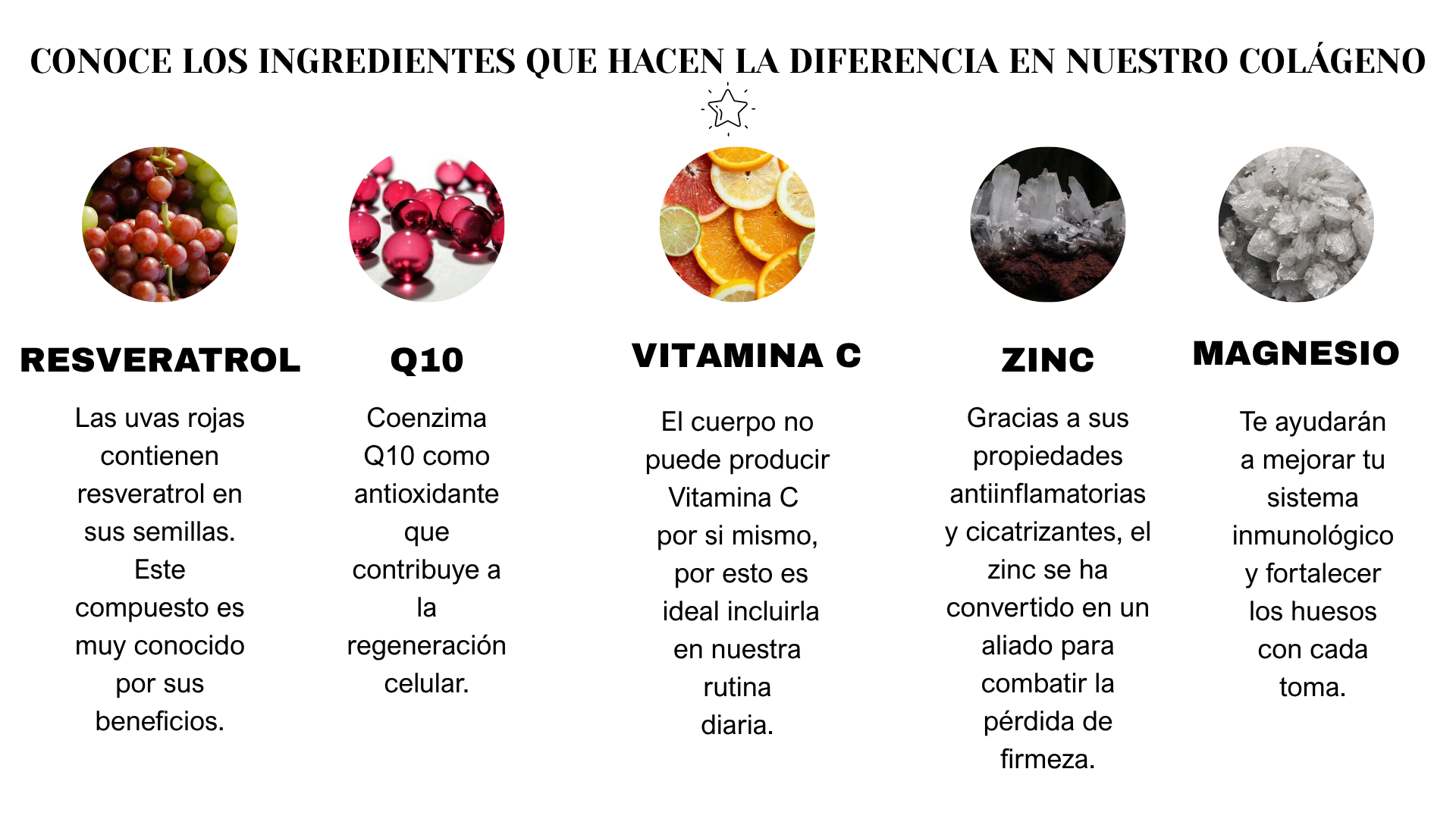 CONOCE LOS INGREDIENTES QUE HACEN LA DIFERENCIA EN NUESTRO COLÁGENO

RESVERATROL

Las uvas rojas contienen resveratrol en sus semillas. Este compuesto es muy conocido por sus beneficios.

Q10

Coenzima Q10 como antioxidante que contribuye a la regeneración celular.

VITAMINA C

El cuerpo no puede producir Vitamina C por si mismo, por esto es ideal incluirla en nuestra rutina diaria.

ZINC

Gracias a sus propiedades antiinflamatorias y cicatrizantes, el zinc se ha convertido en un aliado para combatir la pérdida de firmeza.

MAGNESIO

Te ayudarán a mejorar tu sistema inmunológico y fortalecer los huesos con cada toma.